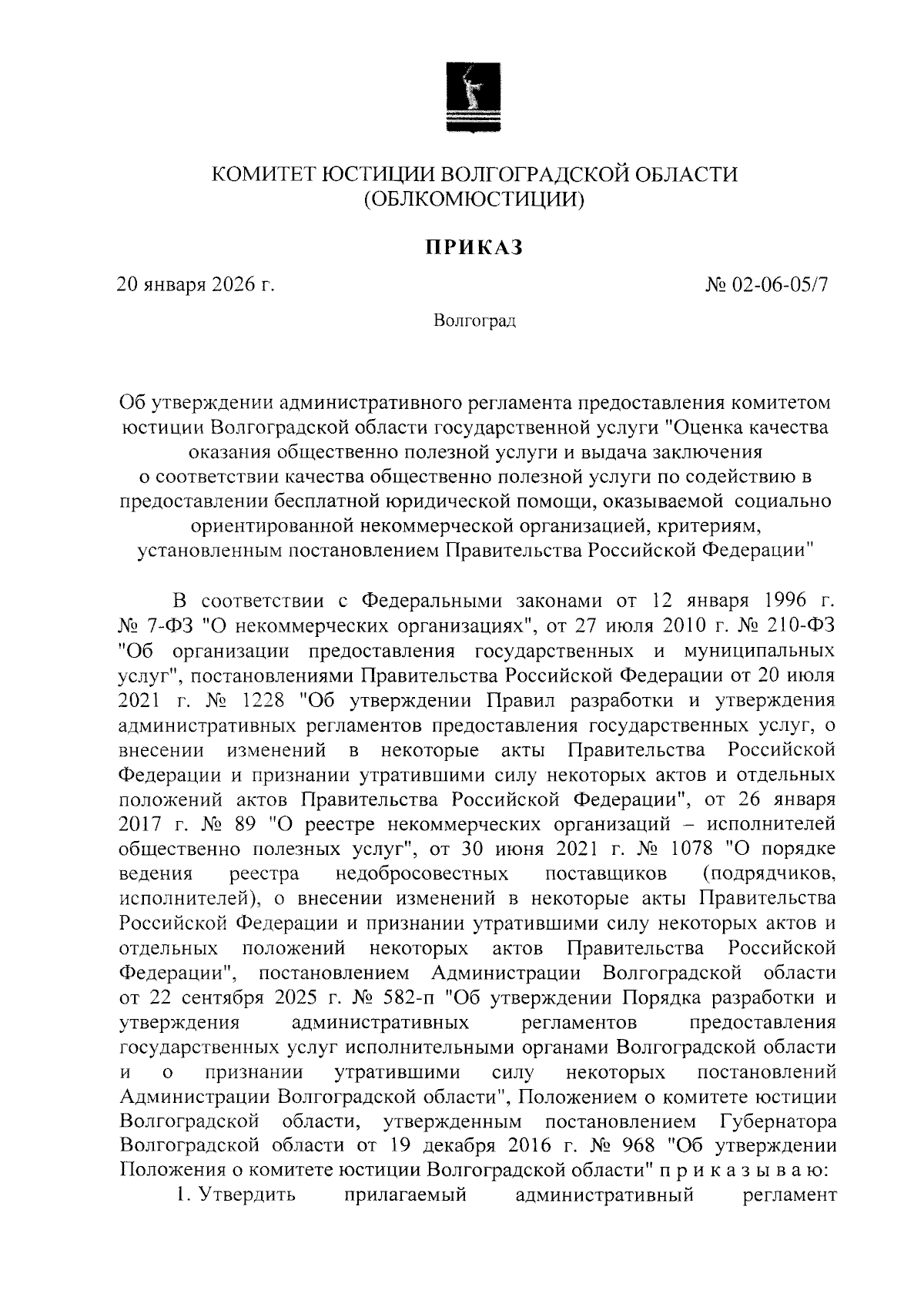 КОМИТЕТ ЮСТИЦИИ ВОЛГОГРАДСКОЙ ОБЛАСТИ
(ОБЛКОМЮСТИЦИИ)

ПРИКАЗ

20 января 2026 г.

№ 02-06-05/7

Волгоград

Об утверждении административного регламента предоставления комитетом юстиции Волгоградской области государственной услуги "Оценка качества оказания общественно полезной услуги и выдача заключения о соответствии качества общественно полезной услуги по содействию в предоставлении бесплатной юридической помощи, оказываемой социально ориентированной некоммерческой организацией, критериям, установленным постановлением Правительства Российской Федерации"

В соответствии с Федеральными законами от 12 января 1996 г. № 7-ФЗ "О некоммерческих организациях", от 27 июля 2010 г. № 210-ФЗ "Об организации предоставления государственных и муниципальных услуг", постановлениями Правительства Российской Федерации от 20 июля 2021 г. № 1228 "Об утверждении Правил разработки и утверждения административных регламентов предоставления государственных услуг, о внесении изменений в некоторые акты Правительства Российской Федерации и признании утратившими силу некоторых актов и отдельных положений актов Правительства Российской Федерации", от 26 января 2017 г. № 89 "О реестре некоммерческих организаций – исполнителей общественно полезных услуг", от 30 июня 2021 г. № 1078 "О порядке ведения реестра недобросовестных поставщиков (подрядчиков, исполнителей), о внесении изменений в некоторые акты Правительства Российской Федерации и признании утратившими силу некоторых актов и отдельных положений некоторых актов Правительства Российской Федерации", постановлением Администрации Волгоградской области от 22 сентября 2025 г. № 582-п "Об утверждении Порядка разработки и утверждения административных регламентов предоставления государственных услуг исполнительными органами Волгоградской области и о признании утратившими силу некоторых постановлений Администрации Волгоградской области", Положением о комитете юстиции Волгоградской области, утвержденным постановлением Губернатора Волгоградской области от 19 декабря 2016 г. № 968 "Об утверждении Положения о комитете юстиции Волгоградской области" п р и к а з ы в а ю:
1. Утвердить прилагаемый административный регламент